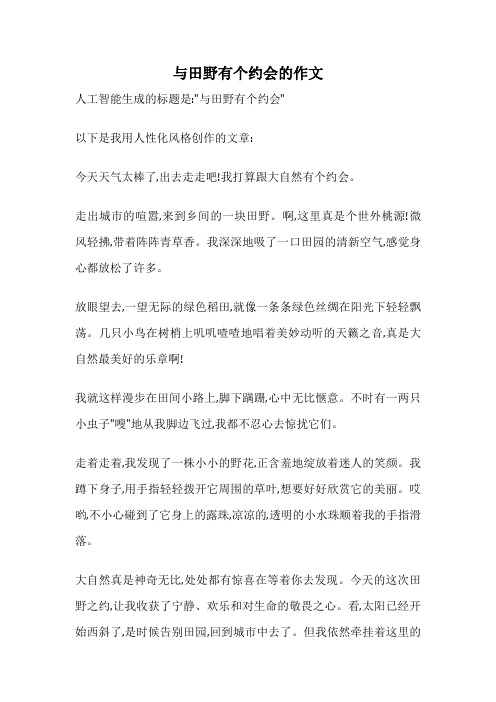 与田野有个约会的作文

人工智能生成的标题是:"与田野有个约会"

以下是我用人性化风格创作的文章:

今天天气太棒了,出去走走吧!我打算跟大自然有个约会。

走出城市的喧嚣,来到乡间的一块田野。啊,这里真是个世外桃源!微风轻拂,带着阵阵青草香。我深深地吸了一口田园的清新空气,感觉身心都放松了许多。

放眼望去,一望无际的绿色稻田,就像一条条绿色丝绸在阳光下轻轻飘荡。几只小鸟在树梢上叽叽喳喳地唱着美妙动听的天籁之音,真是大自然最美好的乐章啊!

我就这样漫步在田间小路上,脚下蹒跚,心中无比惬意。不时有一两只小虫子"嗖"地从我脚边飞过,我都不忍心去惊扰它们。

走着走着,我发现了一株小小的野花,正含羞地绽放着迷人的笑颜。我蹲下身子,用手指轻轻拨开它周围的草叶,想要好好欣赏它的美丽。哎哟,不小心碰到了它身上的露珠,凉凉的,透明的小水珠顺着我的手指滑落。

大自然真是神奇无比,处处都有惊喜在等着你去发现。今天的这次田野之约,让我收获了宁静、欢乐和对生命的敬畏之心。看,太阳已经开始西斜了,是时候告别田园,回到城市中去了。但我依然牵挂着这里的